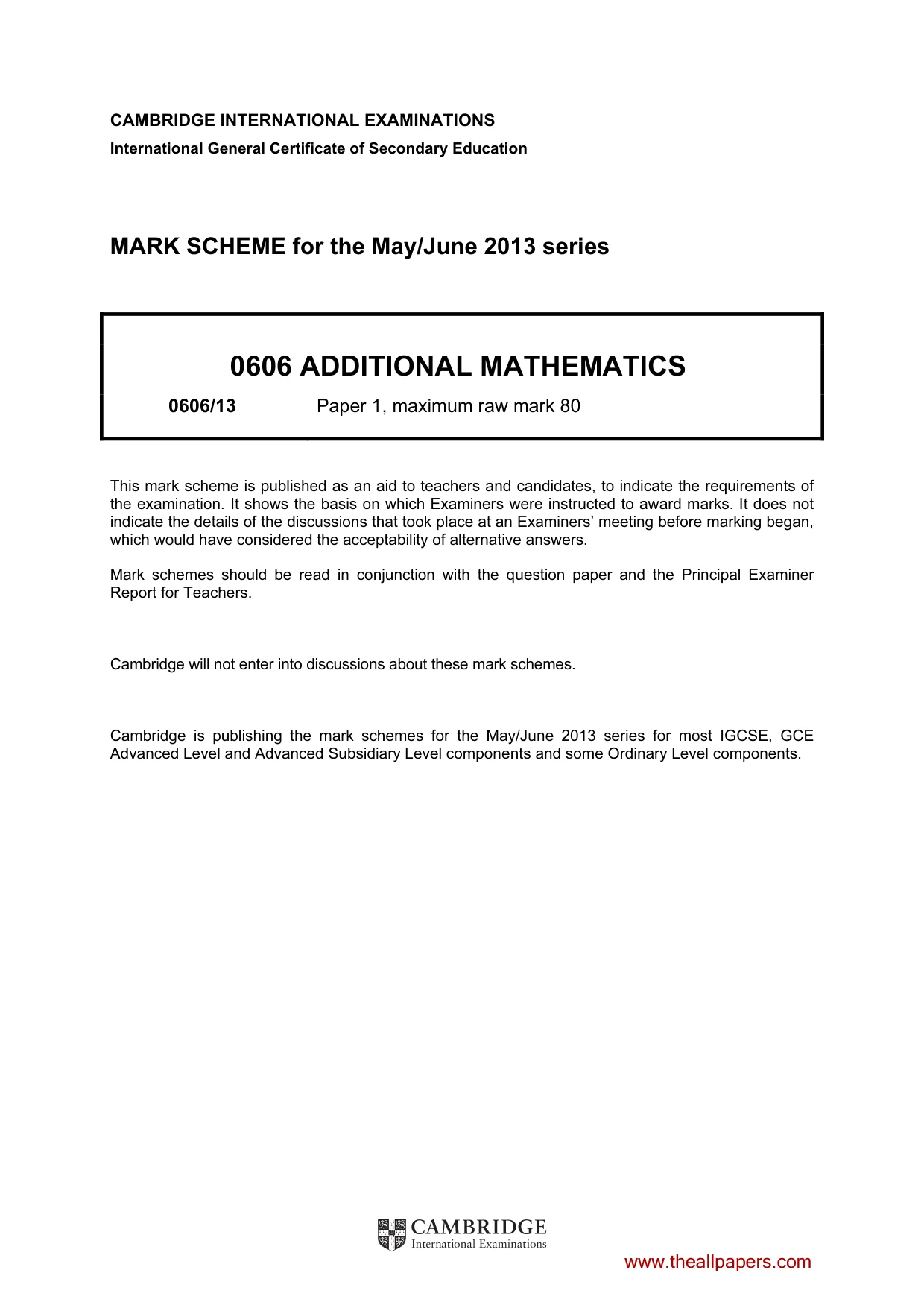 CAMBRIDGE INTERNATIONAL EXAMINATIONS
International General Certificate of Secondary Education

MARK SCHEME for the May/June 2013 series

0606 ADDITIONAL MATHEMATICS

0606/13 Paper 1, maximum raw mark 80

This mark scheme is published as an aid to teachers and candidates, to indicate the requirements of the examination. It shows the basis on which Examiners were instructed to award marks. It does not indicate the details of the discussions that took place at an Examiners' meeting before marking began, which would have considered the acceptability of alternative answers.

Mark schemes should be read in conjunction with the question paper and the Principal Examiner Report for Teachers.

Cambridge will not enter into discussions about these mark schemes.

Cambridge is publishing the mark schemes for the May/June 2013 series for most IGCSE, GCE Advanced Level and Advanced Subsidiary Level components and some Ordinary Level components.

CAMBRIDGE
International Examinations

www.theallpapers.com